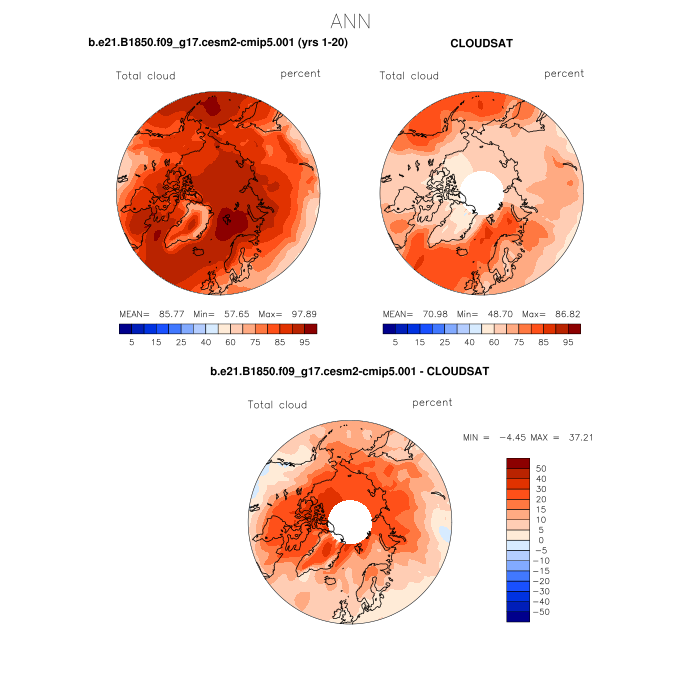 ANN

b.e21.B1850.f09_g17.cesm2-cmip5.001 (yrs 1-20)

Total cloud percent

MEAN= 85.77 Min= 57.65 Max= 97.89

5 15 25 40 60 75 85 95

CLOUDSAT

Total cloud percent

MEAN= 70.98 Min= 48.70 Max= 86.82

5 15 25 40 60 75 85 95

b.e21.B1850.f09_g17.cesm2-cmip5.001 - CLOUDSAT

Total cloud percent

MIN = -4.45 MAX = 37.21

50
40
30
20
15
10
5
0
-5
-10
-15
-20
-30
-40
-50